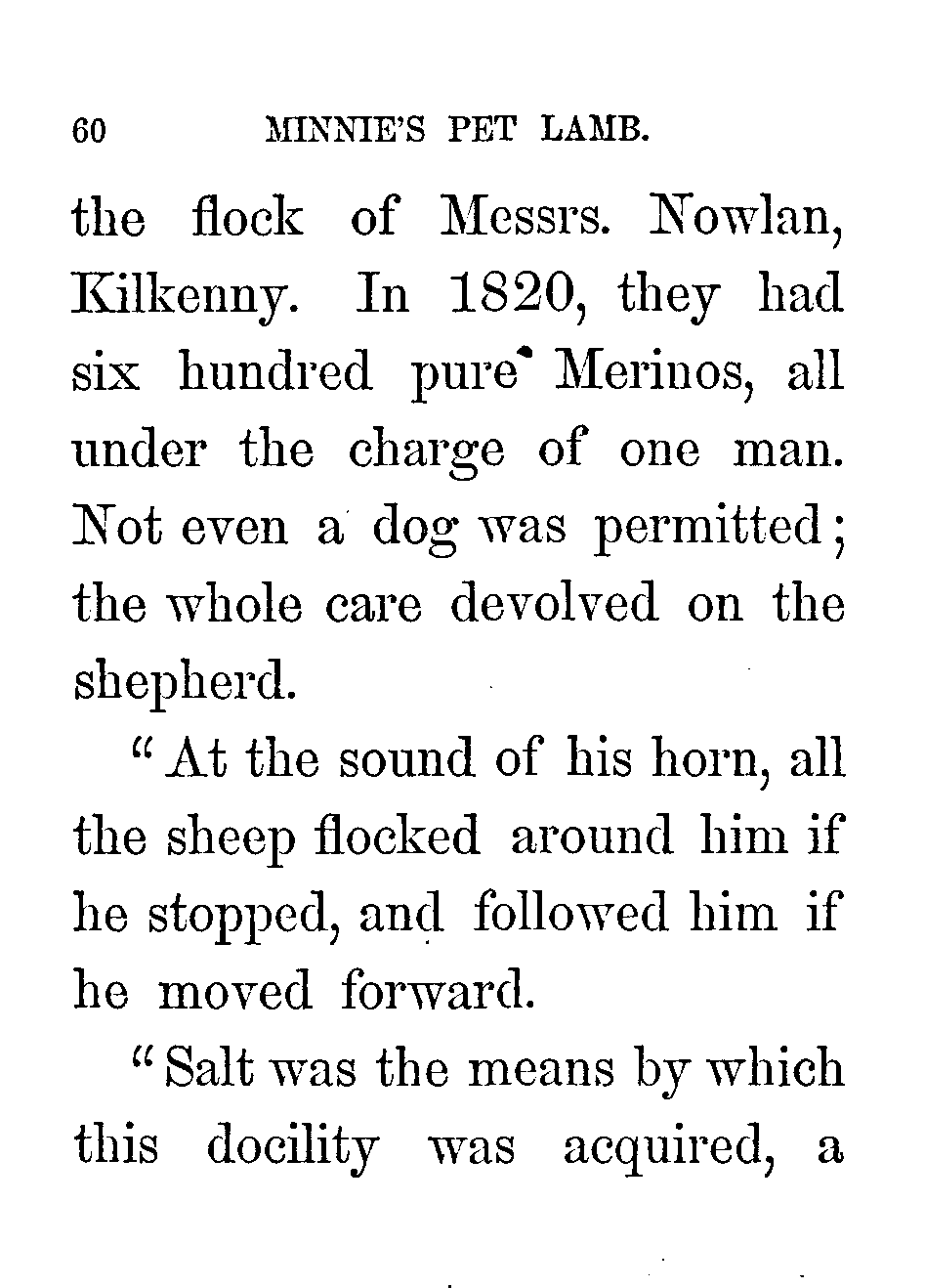 60 MINNIE'S PET LAMB.

the flock of Messrs. Nowlan, Kilkenny. In 1820, they had six hundred pure Merinos, all under the charge of one man. Not even a dog was permitted; the whole care devolved on the shepherd.

"At the sound of his horn, all the sheep flocked around him if he stopped, and followed him if he moved forward.

"Salt was the means by which this docility was acquired, a